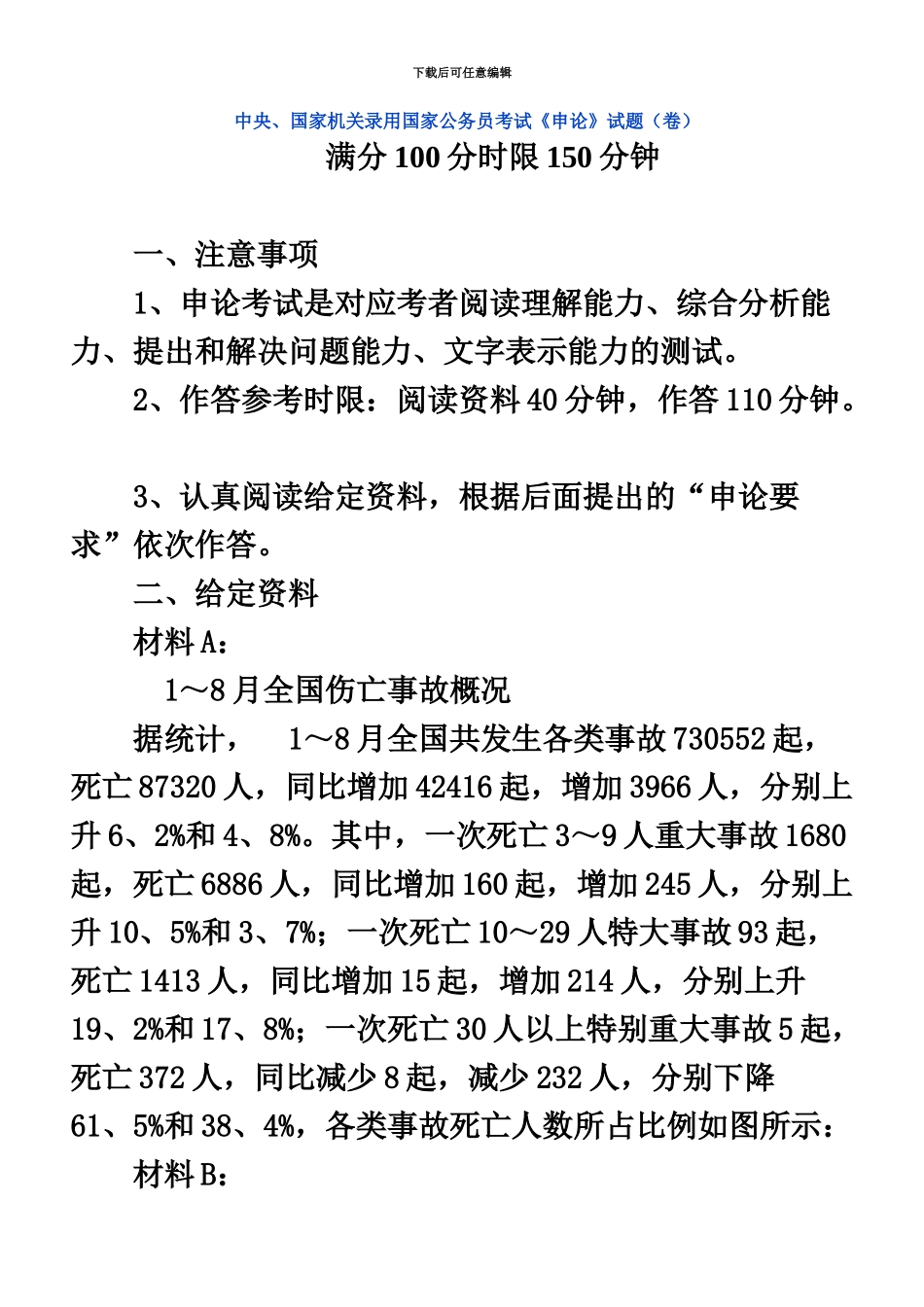 下载后可任意编辑

中央、国家机关录用国家公务员考试《申论》试题（卷）

满分 100 分时限 150 分钟

一、注意事项

1、申论考试是对应考者阅读理解能力、综合分析能力、提出和解决问题能力、文字表示能力的测试。

2、作答参考时限：阅读资料 40 分钟，作答 110 分钟。

3、认真阅读给定资料，根据后面提出的“申论要求”依次作答。

二、给定资料

材料 A：

1～8 月全国伤亡事故概况

据统计， 1～8 月全国共发生各类事故 730552 起，死亡 87320 人，同比增加 42416 起，增加 3966 人，分别上升 6、2%和 4、8%。其中，一次死亡 3～9 人重大事故 1680 起，死亡 6886 人，同比增加 160 起，增加 245 人，分别上升 10、5%和 3、7%；一次死亡 10～29 人特大事故 93 起，死亡 1413 人，同比增加 15 起，增加 214 人，分别上升 19、2%和 17、8%；一次死亡 30 人以上特别重大事故 5 起，死亡 372 人，同比减少 8 起，减少 232 人，分别下降 61、5%和 38、4%，各类事故死亡人数所占比例如图所示：

材料 B：